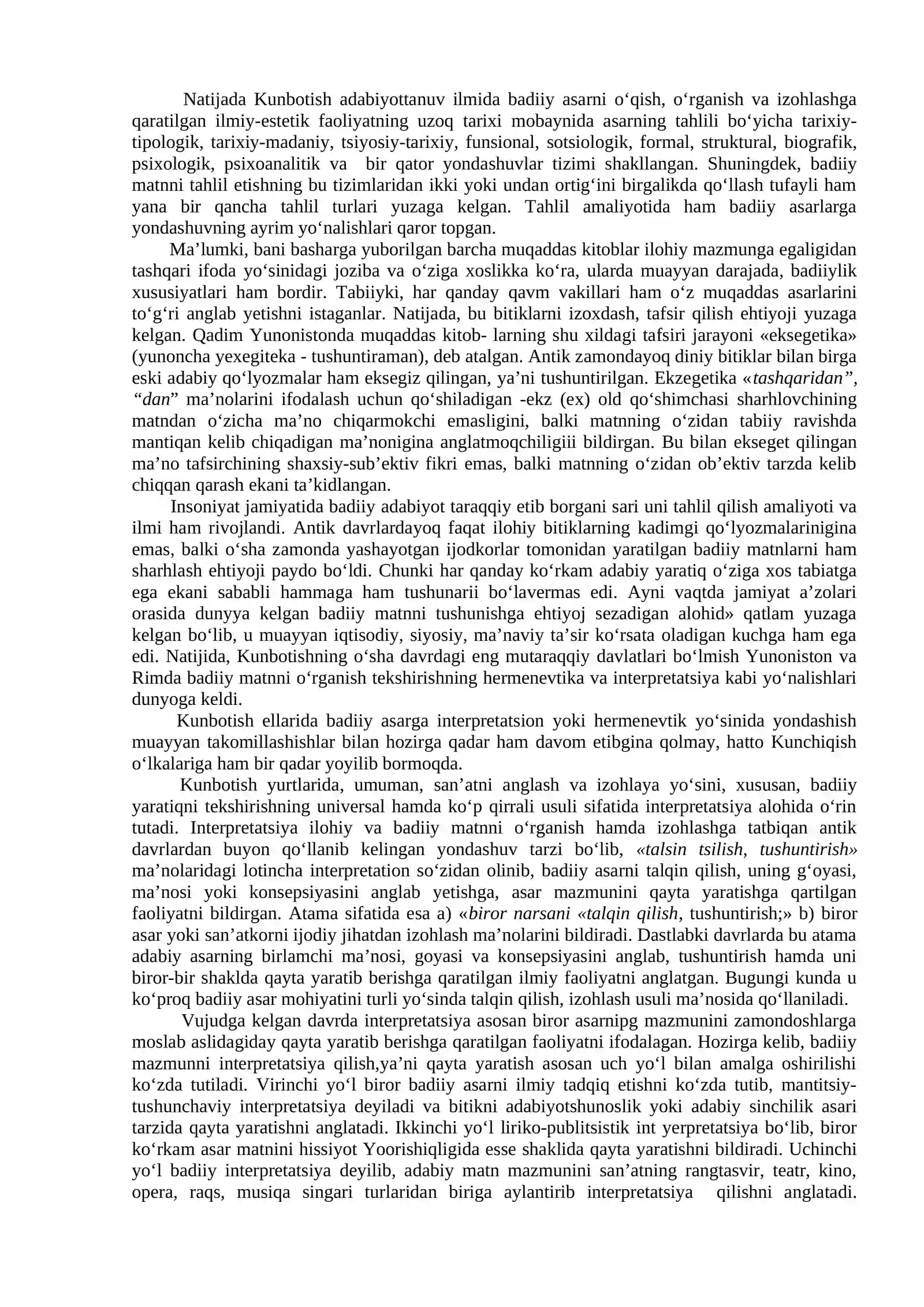 Natijada Kunbotish adabiyottanuv ilmida badiiy asarni o'qish, o'rganish va izohlashga qaratilgan ilmiy-estetik faoliyatning uzoq tarixi mobaynida asarning tahlili bo'yicha tarixiy-tipologik, tarixiy-madaniy, tsiyosiy-tarixiy, funsional, sotsiologik, formal, struktural, biografik, psixologik, psixoanalitik va bir qator yondashuvlar tizimi shakllangan. Shuningdek, badiiy matnni tahlil etishning bu tizimlaridan ikki yoki undan ortig'ini birgalikda qo'llash tufayli ham yana bir qancha tahlil turlari yuzaga kelgan. Tahlil amaliyotida ham badiiy asarlarga yondashuvning ayrim yo'nalishlari qaror topgan.

Ma'lumki, bani basharga yuborilgan barcha muqaddas kitoblar ilohiy mazmunga egaligidan tashqari ifoda yo'sinidagi joziba va o'ziga xoslikka ko'ra, ularda muayyan darajada, badiiylik xususiyatlari ham bordir. Tabiiyki, har qanday qavm vakillari ham o'z muqaddas asarlarini to'g'ri anglab yetishni istaganlar. Natijada, bu bitiklarni izoxdash, tafsir qilish ehtiyoji yuzaga kelgan. Qadim Yunonistonda muqaddas kitob- larning shu xildagi tafsiri jarayoni «eksegetika» (yunoncha yexegiteka - tushuntiraman), deb atalgan. Antik zamondayoq diniy bitiklar bilan birga eski adabiy qo'lyozmalar ham eksegiz qilingan, ya'ni tushuntirilgan. Ekzegetika «tashqaridan", "dan" ma'nolarini ifodalash uchun qo'shiladigan -ekz (ex) old qo'shimchasi sharhlovchining matndan o'zicha ma'no chiqarmokchi emasligini, balki matnning o'zidan tabiiy ravishda mantiqan kelib chiqadigan ma'nonigina anglatmoqchiligiii bildirgan. Bu bilan ekseget qilingan ma'no tafsirchining shaxsiy-sub'ektiv fikri emas, balki matnning o'zidan ob'ektiv tarzda kelib chiqqan qarash ekani ta'kidlangan.

Insoniyat jamiyatida badiiy adabiyot taraqqiy etib borgani sari uni tahlil qilish amaliyoti va ilmi ham rivojlandi. Antik davrlardayoq faqat ilohiy bitiklarning kadimgi qo'lyozmalarinigina emas, balki o'sha zamonda yashayotgan ijodkorlar tomonidan yaratilgan badiiy matnlarni ham sharhlash ehtiyoji paydo bo'ldi. Chunki har qanday ko'rkam adabiy yaratiq o'ziga xos tabiatga ega ekani sababli hammaga ham tushunarii bo'lavermas edi. Ayni vaqtda jamiyat a'zolari orasida dunyya kelgan badiiy matnni tushunishga ehtiyoj sezadigan alohid» qatlam yuzaga kelgan bo'lib, u muayyan iqtisodiy, siyosiy, ma'naviy ta'sir ko'rsata oladigan kuchga ham ega edi. Natijida, Kunbotishning o'sha davrdagi eng mutaraqqiy davlatlari bo'lmish Yunoniston va Rimda badiiy matnni o'rganish tekshirishning hermenevtika va interpretatsiya kabi yo'nalishlari dunyoga keldi.

Kunbotish ellarida badiiy asarga interpretatsion yoki hermenevtik yo'sinida yondashish muayyan takomillashishlar bilan hozirga qadar ham davom etibgina qolmay, hatto Kunchiqish o'lkalariga ham bir qadar yoyilib bormoqda.

Kunbotish yurtlarida, umuman, san'atni anglash va izohlaya yo'sini, xususan, badiiy yaratiqni tekshirishning universal hamda ko'p qirrali usuli sifatida interpretatsiya alohida o'rin tutadi. Interpretatsiya ilohiy va badiiy matnni o'rganish hamda izohlashga tatbiqan antik davrlardan buyon qo'llanib kelingan yondashuv tarzi bo'lib, «talsin tsilish, tushuntirish» ma'nolaridagi lotincha interpretation so'zidan olinib, badiiy asarni talqin qilish, uning g'oyasi, ma'nosi yoki konsepsiyasini anglab yetishga, asar mazmunini qayta yaratishga qartilgan faoliyatni bildirgan. Atama sifatida esa a) «biror narsani «talqin qilish, tushuntirish;» b) biror asar yoki san'atkorni ijodiy jihatdan izohlash ma'nolarini bildiradi. Dastlabki davrlarda bu atama adabiy asarning birlamchi ma'nosi, goyasi va konsepsiyasini anglab, tushuntirish hamda uni biror-bir shaklda qayta yaratib berishga qaratilgan ilmiy faoliyatni anglatgan. Bugungi kunda u ko'proq badiiy asar mohiyatini turli yo'sinda talqin qilish, izohlash usuli ma'nosida qo'llaniladi.

Vujudga kelgan davrda interpretatsiya asosan biror asarnipg mazmunini zamondoshlarga moslab aslidagiday qayta yaratib berishga qaratilgan faoliyatni ifodalagan. Hozirga kelib, badiiy mazmunni interpretatsiya qilish,ya'ni qayta yaratish asosan uch yo'l bilan amalga oshirilishi ko'zda tutiladi. Virinchi yo'l biror badiiy asarni ilmiy tadqiq etishni ko'zda tutib, mantitsiy-tushunchaviy interpretatsiya deyiladi va bitikni adabiyotshunoslik yoki adabiy sinchilik asari tarzida qayta yaratishni anglatadi. Ikkinchi yo'l liriko-publitsistik int yerpretatsiya bo'lib, biror ko'rkam asar matnini hissiyot Yoorishiqligida esse shaklida qayta yaratishni bildiradi. Uchinchi yo'l badiiy interpretatsiya deyilib, adabiy matn mazmunini san'atning rangtasvir, teatr, kino, opera, raqs, musiqa singari turlaridan biriga aylantirib interpretatsiya qilishni anglatadi.